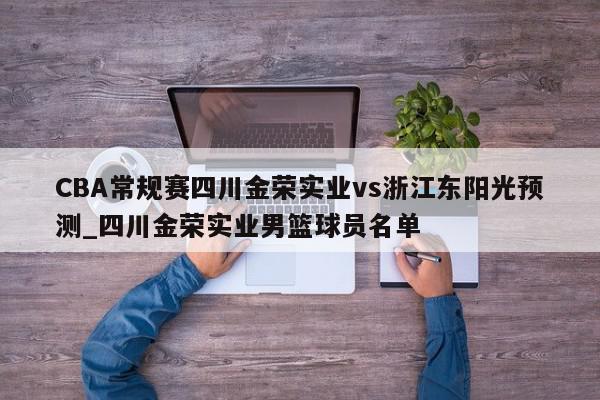 CBA常规赛四川金荣实业vs浙江东阳光预测_四川金荣实业男篮球员名单